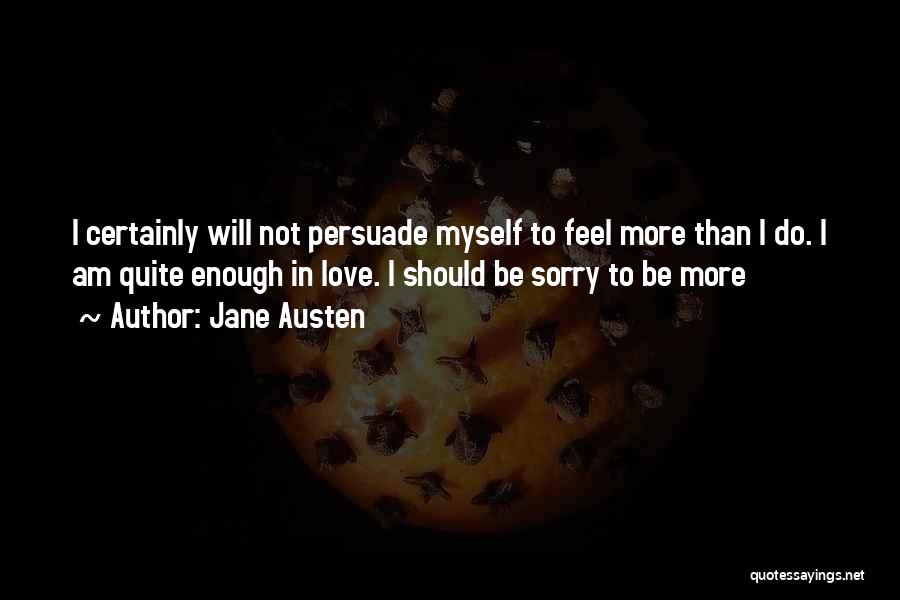 I certainly will not persuade myself to feel more than I do. I am quite enough in love. I should be sorry to be more

~ Author: Jane Austen

quotessayings.net